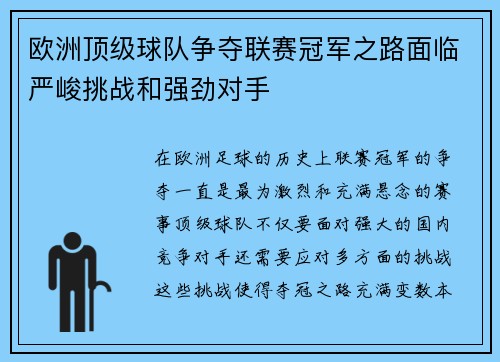 欧洲顶级球队争夺联赛冠军之路面临严峻挑战和强劲对手

在欧洲足球的历史上联赛冠军的争夺一直是最为激烈和充满悬念的赛事顶级球队不仅要面对强大的国内竞争对手还需要应对多方面的挑战这些挑战使得夺冠之路充满变数本